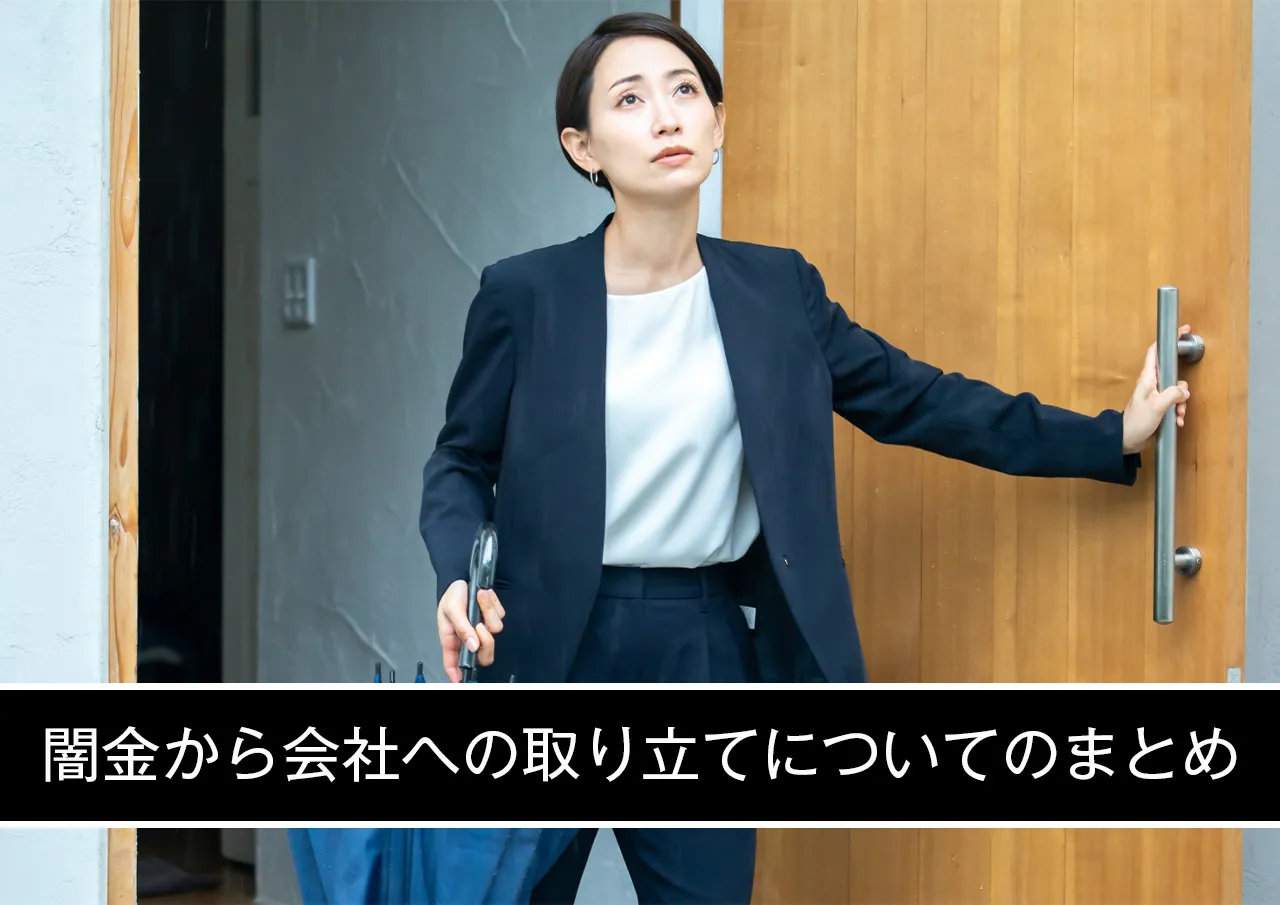 闇金から会社への取り立てについてのまとめ